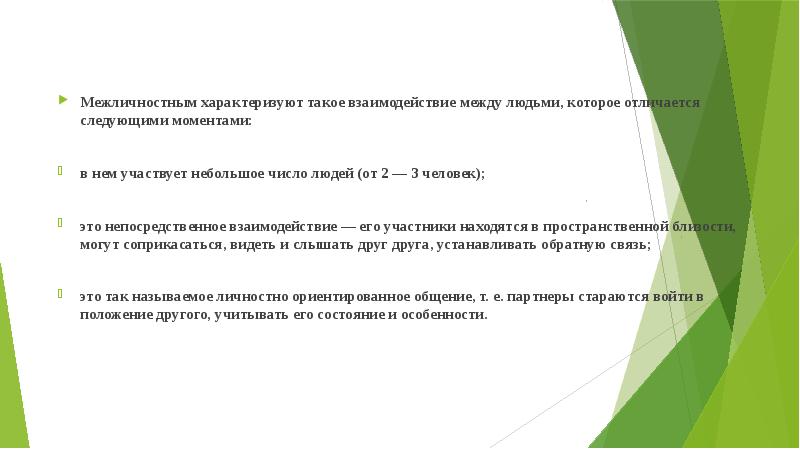 Межличностным характеризуют такое взаимодействие между людьми, которое отличается следующими моментами:

в нем участвует небольшое число людей (от 2 — 3 человек);

это непосредственное взаимодействие — его участники находятся в пространственной близости, могут соприкасаться, видеть и слышать друг друга, устанавливать обратную связь;

это так называемое личностно ориентированное общение, т. е. партнеры стараются войти в положение другого, учитывать его состояние и особенности.